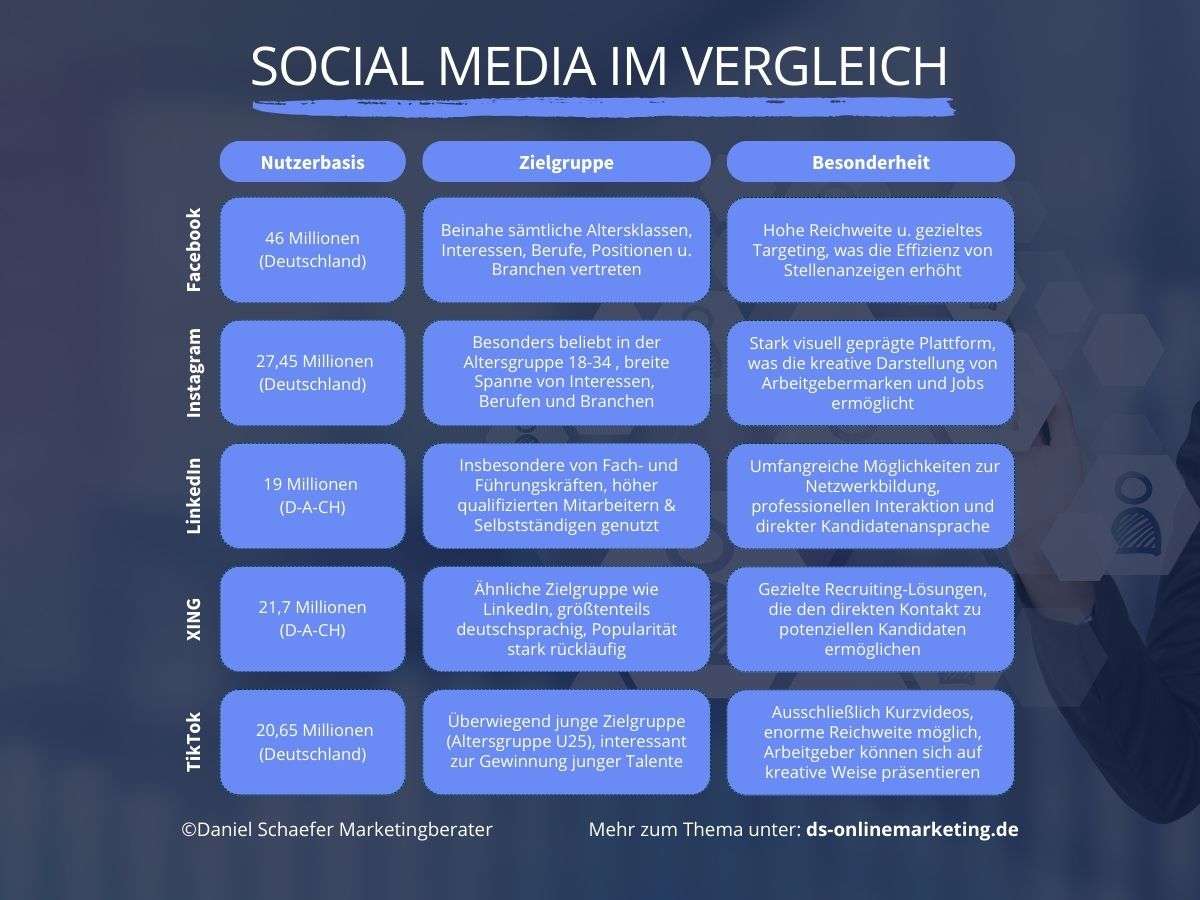 SOCIAL MEDIA IM VERGLEICH

| | Nutzerbasis | Zielgruppe | Besonderheit |
|---|---|---|---|
| Facebook | 46 Millionen (Deutschland) | Beinahe sämtliche Altersklassen, Interessen, Berufe, Positionen u. Branchen vertreten | Hohe Reichweite u. gezieltes Targeting, was die Effizienz von Stellenanzeigen erhöht |
| Instagram | 27,45 Millionen (Deutschland) | Besonders beliebt in der Altersgruppe 18-34 , breite Spanne von Interessen, Berufen und Branchen | Stark visuell geprägte Plattform, was die kreative Darstellung von Arbeitgebermarken und Jobs ermöglicht |
| LinkedIn | 19 Millionen (D-A-CH) | Insbesondere von Fach- und Führungskräften, höher qualifizierten Mitarbeitern & Selbstständigen genutzt | Umfangreiche Möglichkeiten zur Netzwerkbildung, professionellen Interaktion und direkter Kandidatenansprache |
| XING | 21,7 Millionen (D-A-CH) | Ähnliche Zielgruppe wie LinkedIn, größtenteils deutschsprachig, Popularität stark rückläufig | Gezielte Recruiting-Lösungen, die den direkten Kontakt zu potenziellen Kandidaten ermöglichen |
| TikTok | 20,65 Millionen (Deutschland) | Überwiegend junge Zielgruppe (Altersgruppe U25), interessant zur Gewinnung junger Talente | Ausschließlich Kurzvideos, enorme Reichweite möglich, Arbeitgeber können sich auf kreative Weise präsentieren |

©Daniel Schaefer Marketingberater

Mehr zum Thema unter: ds-onlinemarketing.de